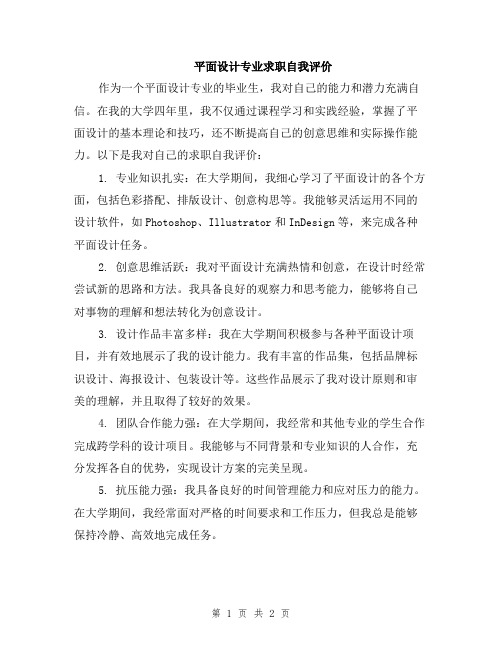 平面设计专业求职自我评价

作为一个平面设计专业的毕业生，我对自己的能力和潜力充满自信。在我的大学四年里，我不仅通过课程学习和实践经验，掌握了平面设计的基本理论和技巧，还不断提高自己的创意思维和实际操作能力。以下是我对自己的求职自我评价：

1. 专业知识扎实：在大学期间，我细心学习了平面设计的各个方面，包括色彩搭配、排版设计、创意构思等。我能够灵活运用不同的设计软件，如 Photoshop、Illustrator 和 InDesign 等，来完成各种平面设计任务。

2. 创意思维活跃：我对平面设计充满热情和创意，在设计时经常尝试新的思路和方法。我具备良好的观察力和思考能力，能够将自己对事物的理解和想法转化为创意设计。

3. 设计作品丰富多样：我在大学期间积极参与各种平面设计项目，并有效地展示了我的设计能力。我有丰富的作品集，包括品牌标识设计、海报设计、包装设计等。这些作品展示了我对设计原则和审美的理解，并且取得了较好的效果。

4. 团队合作能力强：在大学期间，我经常和其他专业的学生合作完成跨学科的设计项目。我能够与不同背景和专业知识的人合作，充分发挥各自的优势，实现设计方案的完美呈现。

5. 抗压能力强：我具备良好的时间管理能力和应对压力的能力。在大学期间，我经常面对严格的时间要求和工作压力，但我总是能够保持冷静、高效地完成任务。

第 1 页 共 2 页